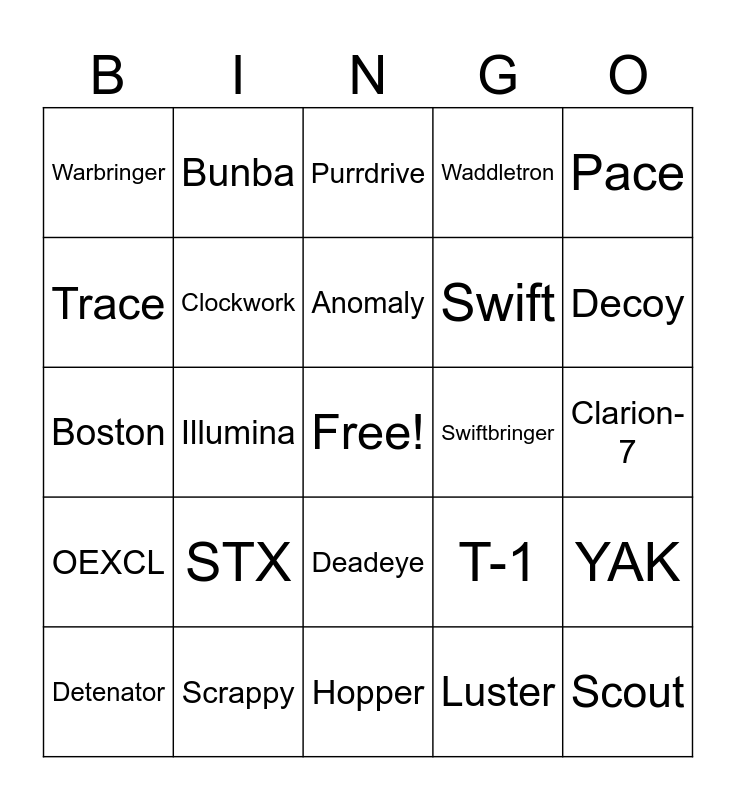 | B | I | N | G | O |
|---|---|---|---|---|
| Warbringer | Bunba | Purrdrive | Waddletron | Pace |
| Trace | Clockwork | Anomaly | Swift | Decoy |
| Boston | Illumina | Free! | Swiftbringer | Clarion-7 |
| OEXCL | STX | Deadeye | T-1 | YAK |
| Detenator | Scrappy | Hopper | Luster | Scout |